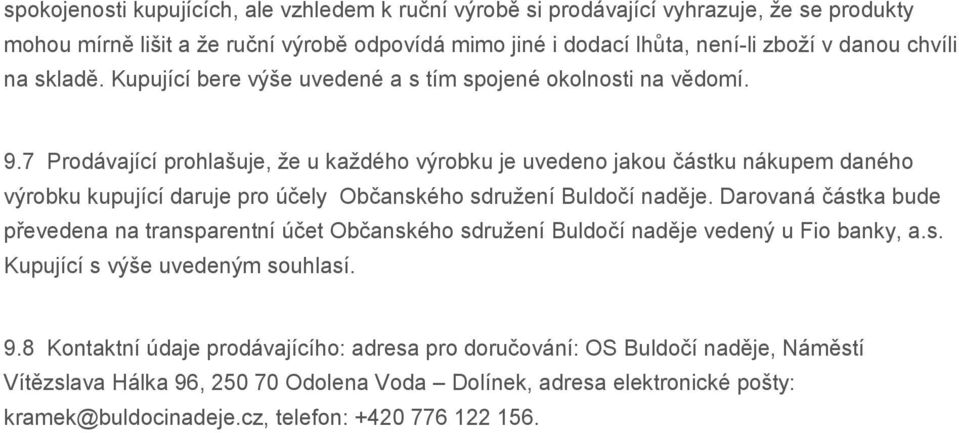 spokojenosti kupujících, ale vzhledem k ruční výrobě si prodávající vyhrazuje, že se produkty mohou mírně lišit a že ruční výrobě odpovídá mimo jiné i dodací lhůta, není-li zboží v danou chvíli na skladě. Kupující bere výše uvedené a s tím spojené okolnosti na vědomí.

9.7 Prodávající prohlašuje, že u každého výrobku je uvedeno jakou částku nákupem daného výrobku kupující daruje pro účely Občanského sdružení Buldočí naděje. Darovaná částka bude převedena na transparentní účet Občanského sdružení Buldočí naděje vedený u Fio banky, a.s. Kupující s výše uvedeným souhlasí.

9.8 Kontaktní údaje prodávajícího: adresa pro doručování: OS Buldočí naděje, Náměstí Vítězslava Hálka 96, 250 70 Odolena Voda – Dolínek, adresa elektronické pošty: kramek@buldocinadeje.cz, telefon: +420 776 122 156.